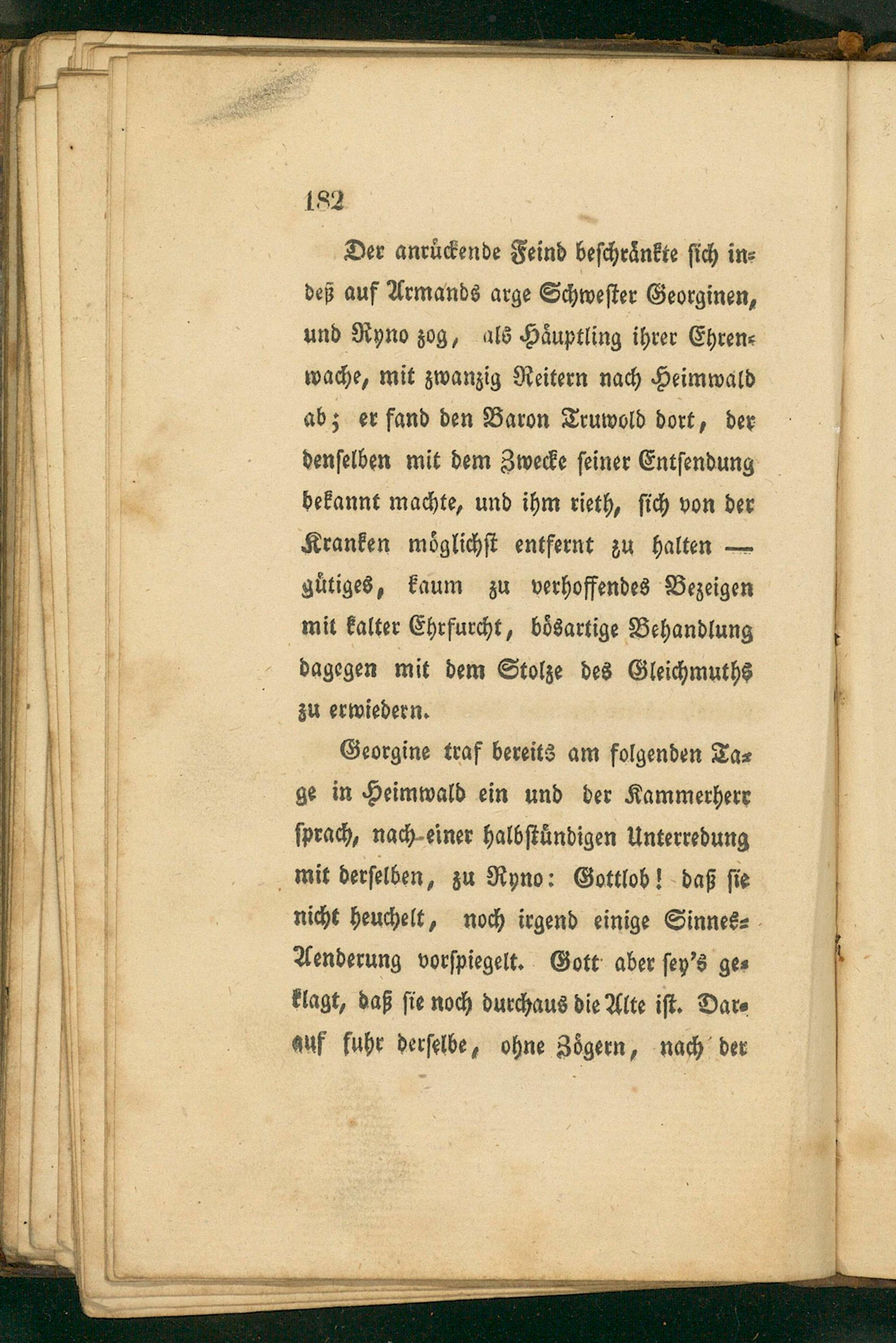 182

Der anrückende Feind beschränkte sich indeß auf Armands arge Schwester Georginen, und Ryno zog, als Häuptling ihrer Ehrenwache, mit zwanzig Reitern nach Heimwald ab; er fand den Baron Truwold dort, der denselben mit dem Zwecke seiner Entsendung bekannt machte, und ihm rieth, sich von der Kranken möglichst entfernt zu halten — gütiges, kaum zu verhoffendes Bezeigen mit kalter Ehrfurcht, bösartige Behandlung dagegen mit dem Stolze des Gleichmuths zu erwiedern.

Georgine traf bereits am folgenden Tage in Heimwald ein und der Kammerherr sprach, nach einer halbstündigen Unterredung mit derselben, zu Ryno: Gottlob! daß sie nicht heuchelt, noch irgend einige Sinnes-Aenderung vorspiegelt. Gott aber sey's geklagt, daß sie noch durchaus die Alte ist. Darauf fuhr derselbe, ohne Zögern, nach der